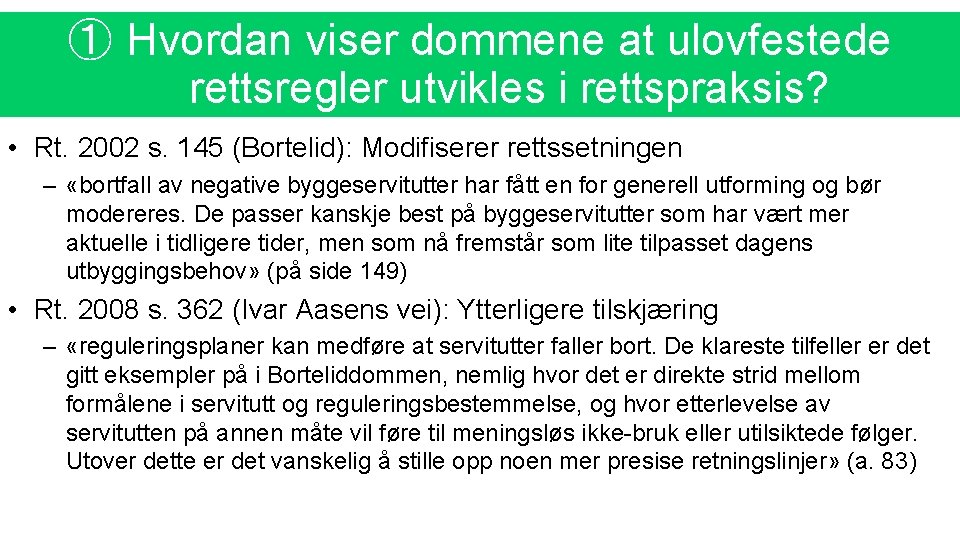 ① Hvordan viser dommene at ulovfestede rettsregler utvikles i rettspraksis?

• Rt. 2002 s. 145 (Bortelid): Modifiserer rettssetningen

– «bortfall av negative byggeservitutter har fått en for generell utforming og bør modereres. De passer kanskje best på byggeservitutter som har vært mer aktuelle i tidligere tider, men som nå fremstår som lite tilpasset dagens utbyggingsbehov» (på side 149)

• Rt. 2008 s. 362 (Ivar Aasens vei): Ytterligere tilskjæring

– «reguleringsplaner kan medføre at servitutter faller bort. De klareste tilfeller er det gitt eksempler på i Borteliddommen, nemlig hvor det er direkte strid mellom formålene i servitutt og reguleringsbestemmelse, og hvor etterlevelse av servitutten på annen måte vil føre til meningsløs ikke-bruk eller utilsiktede følger. Utover dette er det vanskelig å stille opp noen mer presise retningslinjer» (a. 83)